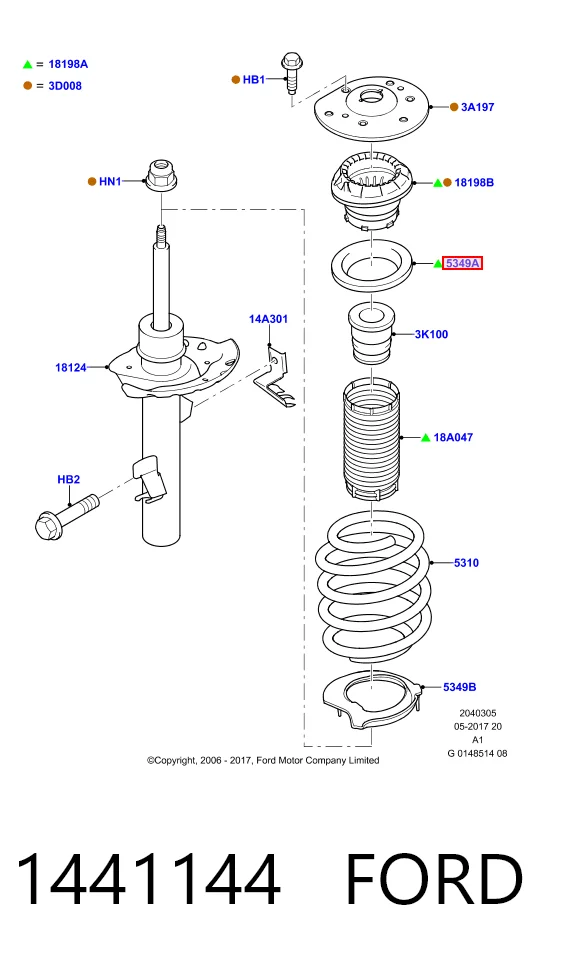 = 18198A
= 3D008

HB1
3A197
HN1
18198B
5349A
14A301
3K100
18124
18A047
HB2
5310
5349B

2040305
05-2017 20
A1
G 0148514 08

©Copyright, 2006 - 2017, Ford Motor Company Limited

1441144 FORD